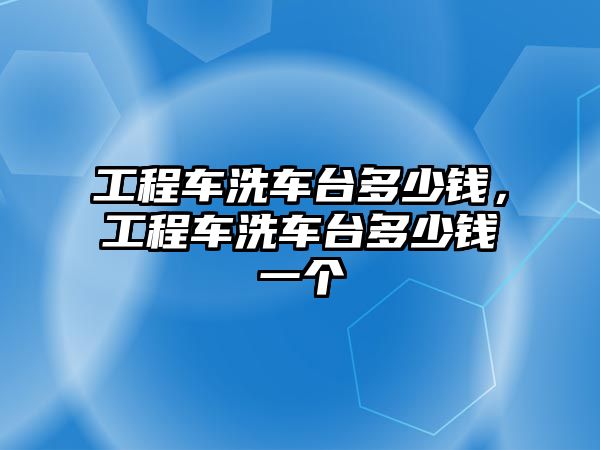 工程车洗车台多少钱，工程车洗车台多少钱一个